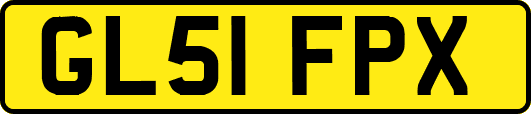 GL51 FPX